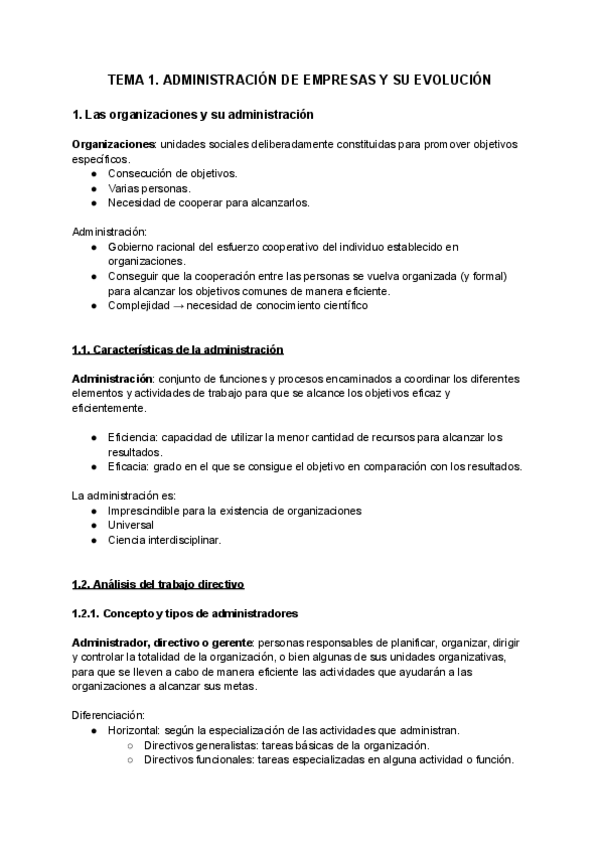 TEMA 1. ADMINISTRACIÓN DE EMPRESAS Y SU EVOLUCIÓN

1. Las organizaciones y su administración

Organizaciones: unidades sociales deliberadamente constituidas para promover objetivos específicos.
● Consecución de objetivos.
● Varias personas.
● Necesidad de cooperar para alcanzarlos.

Administración:
● Gobierno racional del esfuerzo cooperativo del individuo establecido en organizaciones.
● Conseguir que la cooperación entre las personas se vuelva organizada (y formal) para alcanzar los objetivos comunes de manera eficiente.
● Complejidad → necesidad de conocimiento científico

1.1. Características de la administración

Administración: conjunto de funciones y procesos encaminados a coordinar los diferentes elementos y actividades de trabajo para que se alcance los objetivos eficaz y eficientemente.

● Eficiencia: capacidad de utilizar la menor cantidad de recursos para alcanzar los resultados.
● Eficacia: grado en el que se consigue el objetivo en comparación con los resultados.

La administración es:
● Imprescindible para la existencia de organizaciones
● Universal
● Ciencia interdisciplinar.

1.2. Análisis del trabajo directivo

1.2.1. Concepto y tipos de administradores

Administrador, directivo o gerente: personas responsables de planificar, organizar, dirigir y controlar la totalidad de la organización, o bien algunas de sus unidades organizativas, para que se lleven a cabo de manera eficiente las actividades que ayudarán a las organizaciones a alcanzar sus metas.

Diferenciación:
● Horizontal: según la especialización de las actividades que administran.
○ Directivos generalistas: tareas básicas de la organización.
○ Directivos funcionales: tareas especializadas en alguna actividad o función.